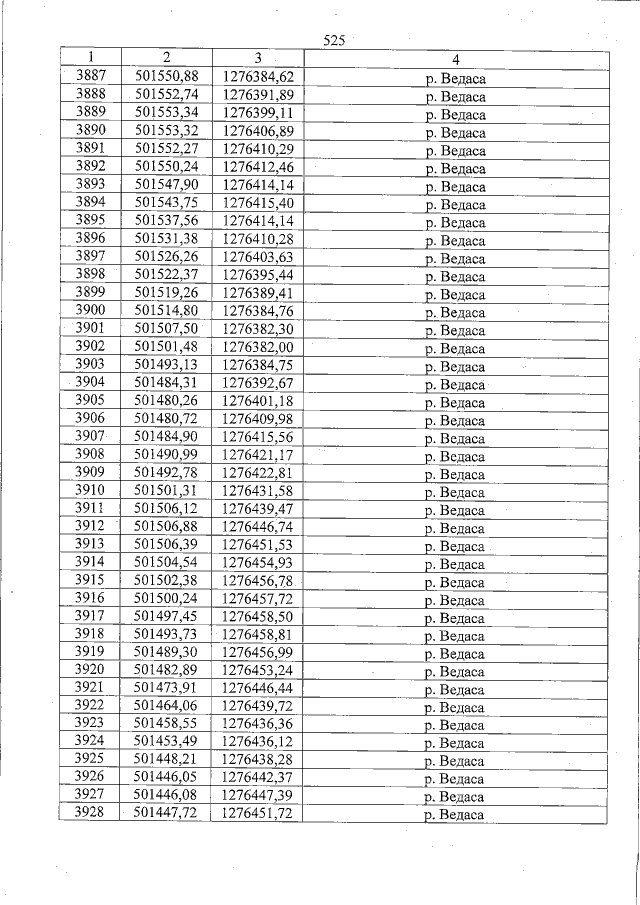 525

| 1 | 2 | 3 | 4 |
|---|---|---|---|
| 3887 | 501550,88 | 1276384,62 | р. Ведаса |
| 3888 | 501552,74 | 1276391,89 | р. Ведаса |
| 3889 | 501553,34 | 1276399,11 | р. Ведаса |
| 3890 | 501553,32 | 1276406,89 | р. Ведаса |
| 3891 | 501552,27 | 1276410,29 | р. Ведаса |
| 3892 | 501550,24 | 1276412,46 | р. Ведаса |
| 3893 | 501547,90 | 1276414,14 | р. Ведаса |
| 3894 | 501543,75 | 1276415,40 | р. Ведаса |
| 3895 | 501537,56 | 1276414,14 | р. Ведаса |
| 3896 | 501531,38 | 1276410,28 | р. Ведаса |
| 3897 | 501526,26 | 1276403,63 | р. Ведаса |
| 3898 | 501522,37 | 1276395,44 | р. Ведаса |
| 3899 | 501519,26 | 1276389,41 | р. Ведаса |
| 3900 | 501514,80 | 1276384,76 | р. Ведаса |
| 3901 | 501507,50 | 1276382,30 | р. Ведаса |
| 3902 | 501501,48 | 1276382,00 | р. Ведаса |
| 3903 | 501493,13 | 1276384,75 | р. Ведаса |
| 3904 | 501484,31 | 1276392,67 | р. Ведаса |
| 3905 | 501480,26 | 1276401,18 | р. Ведаса |
| 3906 | 501480,72 | 1276409,98 | р. Ведаса |
| 3907 | 501484,90 | 1276415,56 | р. Ведаса |
| 3908 | 501490,99 | 1276421,17 | р. Ведаса |
| 3909 | 501492,78 | 1276422,81 | р. Ведаса |
| 3910 | 501501,31 | 1276431,58 | р. Ведаса |
| 3911 | 501506,12 | 1276439,47 | р. Ведаса |
| 3912 | 501506,88 | 1276446,74 | р. Ведаса |
| 3913 | 501506,39 | 1276451,53 | р. Ведаса |
| 3914 | 501504,54 | 1276454,93 | р. Ведаса |
| 3915 | 501502,38 | 1276456,78 | р. Ведаса |
| 3916 | 501500,24 | 1276457,72 | р. Ведаса |
| 3917 | 501497,45 | 1276458,50 | р. Ведаса |
| 3918 | 501493,73 | 1276458,81 | р. Ведаса |
| 3919 | 501489,30 | 1276456,99 | р. Ведаса |
| 3920 | 501482,89 | 1276453,24 | р. Ведаса |
| 3921 | 501473,91 | 1276446,44 | р. Ведаса |
| 3922 | 501464,06 | 1276439,72 | р. Ведаса |
| 3923 | 501458,55 | 1276436,36 | р. Ведаса |
| 3924 | 501453,49 | 1276436,12 | р. Ведаса |
| 3925 | 501448,21 | 1276438,28 | р. Ведаса |
| 3926 | 501446,05 | 1276442,37 | р. Ведаса |
| 3927 | 501446,08 | 1276447,39 | р. Ведаса |
| 3928 | 501447,72 | 1276451,72 | р. Ведаса |